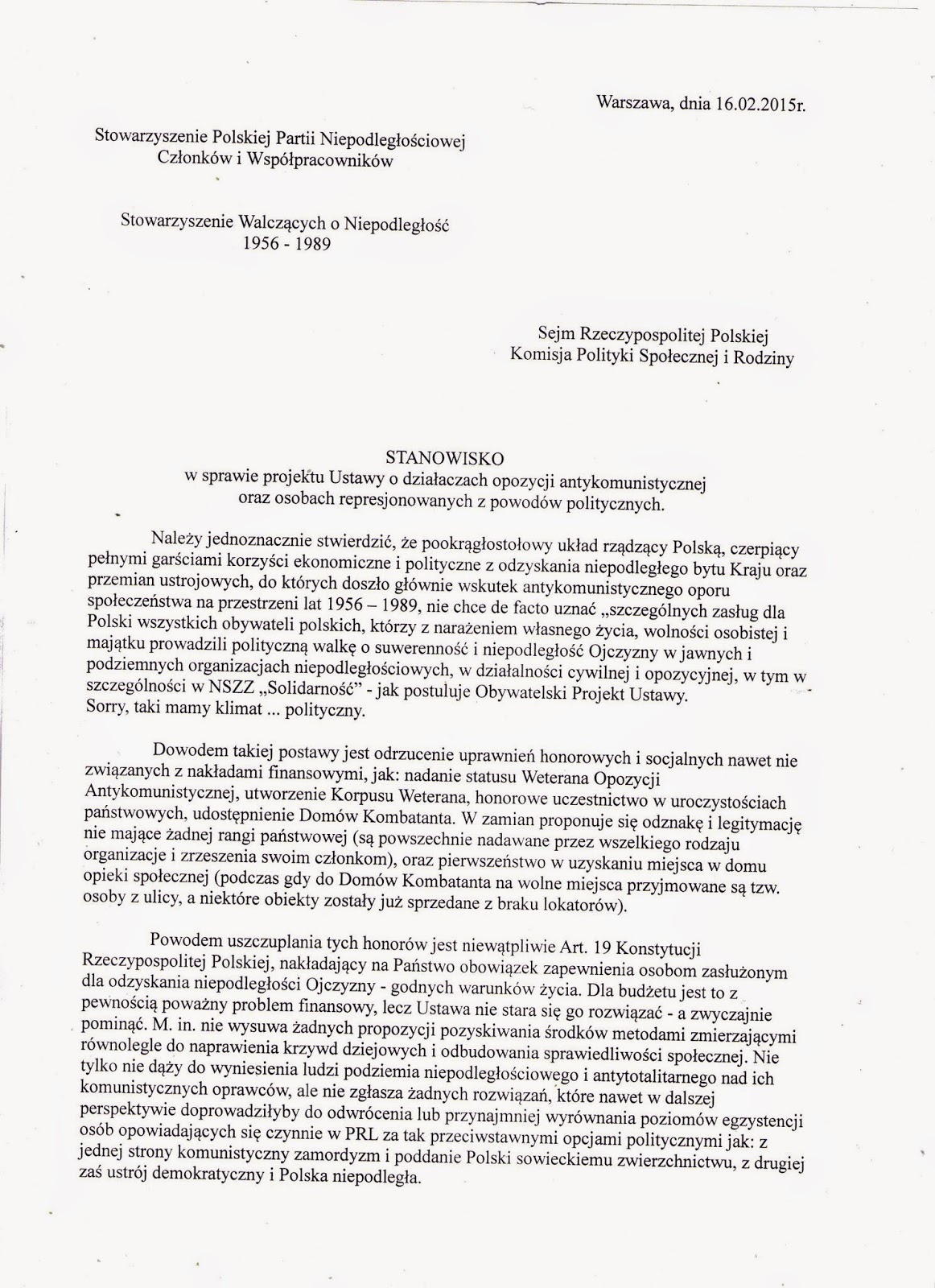 Warszawa, dnia 16.02.2015r.

Stowarzyszenie Polskiej Partii Niepodległościowej
Członków i Współpracowników

Stowarzyszenie Walczących o Niepodległość
1956 - 1989

Sejm Rzeczypospolitej Polskiej
Komisja Polityki Społecznej i Rodziny

STANOWISKO
w sprawie projektu Ustawy o działaczach opozycji antykomunistycznej oraz osobach represjonowanych z powodów politycznych.

Należy jednoznacznie stwierdzić, że pookrągłostołowy układ rządzący Polską, czerpiący pełnymi garściami korzyści ekonomiczne i polityczne z odzyskania niepodległego bytu Kraju oraz przemian ustrojowych, do których doszło głównie wskutek antykomunistycznego oporu społeczeństwa na przestrzeni lat 1956 – 1989, nie chce de facto uznać „szczególnych zasług dla Polski wszystkich obywateli polskich, którzy z narażeniem własnego życia, wolności osobistej i majątku prowadzili polityczną walkę o suwerenność i niepodległość Ojczyzny w jawnych i podziemnych organizacjach niepodległościowych, w działalności cywilnej i opozycyjnej, w tym w szczególności w NSZZ „Solidarność" - jak postuluje Obywatelski Projekt Ustawy. Sorry, taki mamy klimat ... polityczny.

Dowodem takiej postawy jest odrzucenie uprawnień honorowych i socjalnych nawet nie związanych z nakładami finansowymi, jak: nadanie statusu Weterana Opozycji Antykomunistycznej, utworzenie Korpusu Weterana, honorowe uczestnictwo w uroczystościach państwowych, udostępnienie Domów Kombatanta. W zamian proponuje się odznakę i legitymację nie mające żadnej rangi państwowej (są powszechnie nadawane przez wszelkiego rodzaju organizacje i zrzeszenia swoim członkom), oraz pierwszeństwo w uzyskaniu miejsca w domu opieki społecznej (podczas gdy do Domów Kombatanta na wolne miejsca przyjmowane są tzw. osoby z ulicy, a niektóre obiekty zostały już sprzedane z braku lokatorów).

Powodem uszczuplania tych honorów jest niewątpliwie Art. 19 Konstytucji Rzeczypospolitej Polskiej, nakładający na Państwo obowiązek zapewnienia osobom zasłużonym dla odzyskania niepodległości Ojczyzny - godnych warunków życia. Dla budżetu jest to z pewnością poważny problem finansowy, lecz Ustawa nie stara się go rozwiązać - a zwyczajnie pominąć. M. in. nie wysuwa żadnych propozycji pozyskiwania środków metodami zmierzającymi równolegle do naprawienia krzywd dziejowych i odbudowania sprawiedliwości społecznej. Nie tylko nie dąży do wyniesienia ludzi podziemia niepodległościowego i antytotalitarnego nad ich komunistycznych oprawców, ale nie zgłasza żadnych rozwiązań, które nawet w dalszej perspektywie doprowadziłyby do odwrócenia lub przynajmniej wyrównania poziomów egzystencji osób opowiadających się czynnie w PRL za tak przeciwstawnymi opcjami politycznymi jak: z jednej strony komunistyczny zamordyzm i poddanie Polski sowieckiemu zwierzchnictwu, z drugiej zaś ustrój demokratyczny i Polska niepodległa.